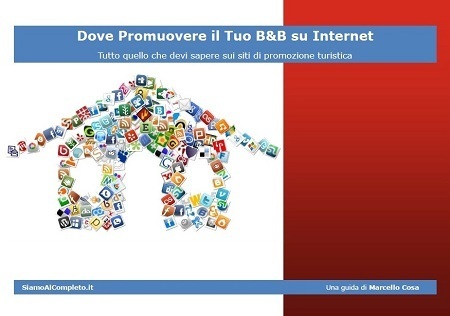 Dove Promuovere il Tuo B&B su Internet

Tutto quello che devi sapere sui siti di promozione turistica

SiamoAlCompleto.it

Una guida di Marcello Cosa